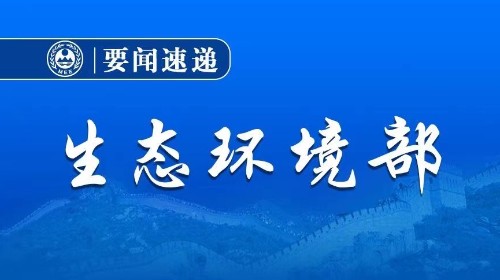 MEE
要闻速递

生态环境部